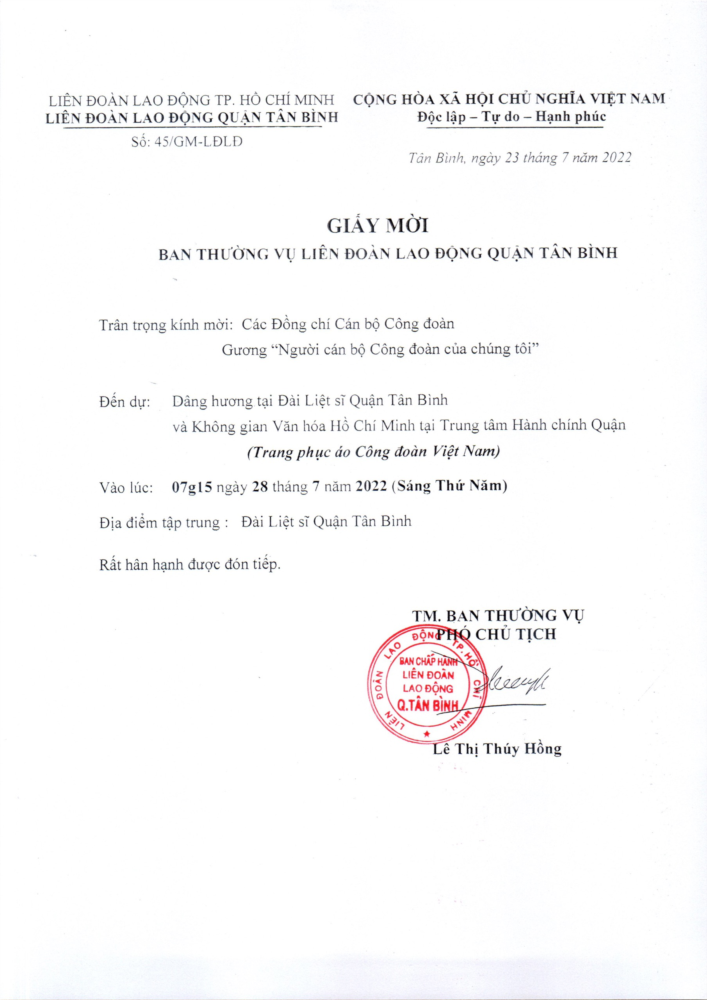 LIÊN ĐOÀN LAO ĐỘNG TP. HỒ CHÍ MINH
LIÊN ĐOÀN LAO ĐỘNG QUẬN TÂN BÌNH
Số: 45/GM-LĐLĐ

CỘNG HÒA XÃ HỘI CHỦ NGHĨA VIỆT NAM
Độc lập – Tự do – Hạnh phúc

Tân Bình, ngày 23 tháng 7 năm 2022

GIẤY MỜI
BAN THƯỜNG VỤ LIÊN ĐOÀN LAO ĐỘNG QUẬN TÂN BÌNH

Trân trọng kính mời: Các Đồng chí Cán bộ Công đoàn
Gương "Người cán bộ Công đoàn của chúng tôi"

Đến dự: Dâng hương tại Đài Liệt sĩ Quận Tân Bình
và Không gian Văn hóa Hồ Chí Minh tại Trung tâm Hành chính Quận
(Trang phục áo Công đoàn Việt Nam)

Vào lúc: 07g15 ngày 28 tháng 7 năm 2022 (Sáng Thứ Năm)

Địa điểm tập trung : Đài Liệt sĩ Quận Tân Bình

Rất hân hạnh được đón tiếp.

TM. BAN THƯỜNG VỤ
PHÓ CHỦ TỊCH

LIÊN ĐOÀN LAO ĐỘNG TP. HỒ CHÍ MINH
BAN CHẤP HÀNH
LIÊN ĐOÀN
LAO ĐỘNG
Q.TÂN BÌNH

Lê Thị Thúy Hồng